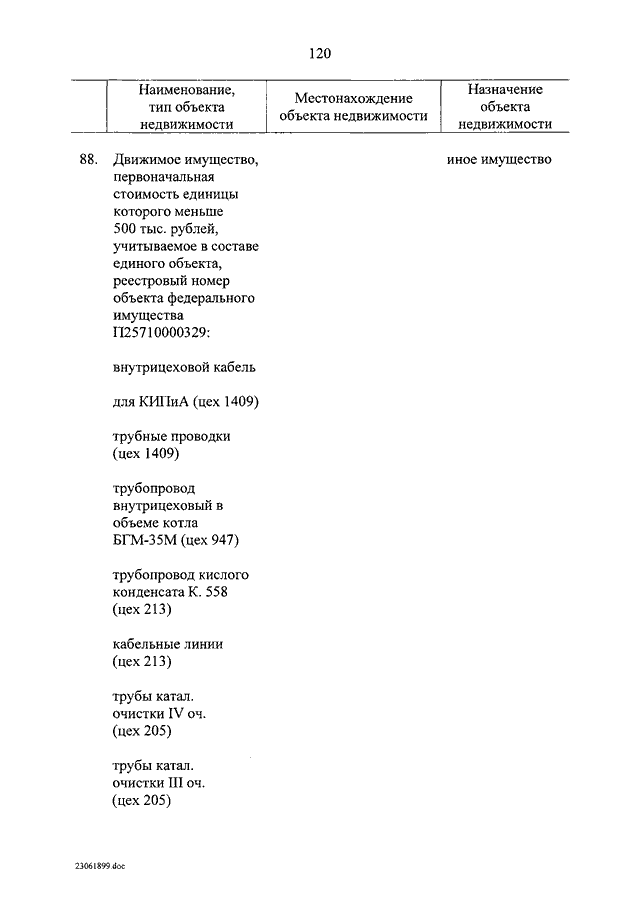 120

| | Наименование, тип объекта недвижимости | Местонахождение объекта недвижимости | Назначение объекта недвижимости |
|---|---|---|---|
| 88. | Движимое имущество, первоначальная стоимость единицы которого меньше 500 тыс. рублей, учитываемое в составе единого объекта, реестровый номер объекта федерального имущества П25710000329: | | иное имущество |
| | внутрицеховой кабель | | |
| | для КИПиА (цех 1409) | | |
| | трубные проводки (цех 1409) | | |
| | трубопровод внутрицеховый в объеме котла БГМ-35М (цех 947) | | |
| | трубопровод кислого конденсата К. 558 (цех 213) | | |
| | кабельные линии (цех 213) | | |
| | трубы катал. очистки IV оч. (цех 205) | | |
| | трубы катал. очистки III оч. (цех 205) | | |

23061899.doc